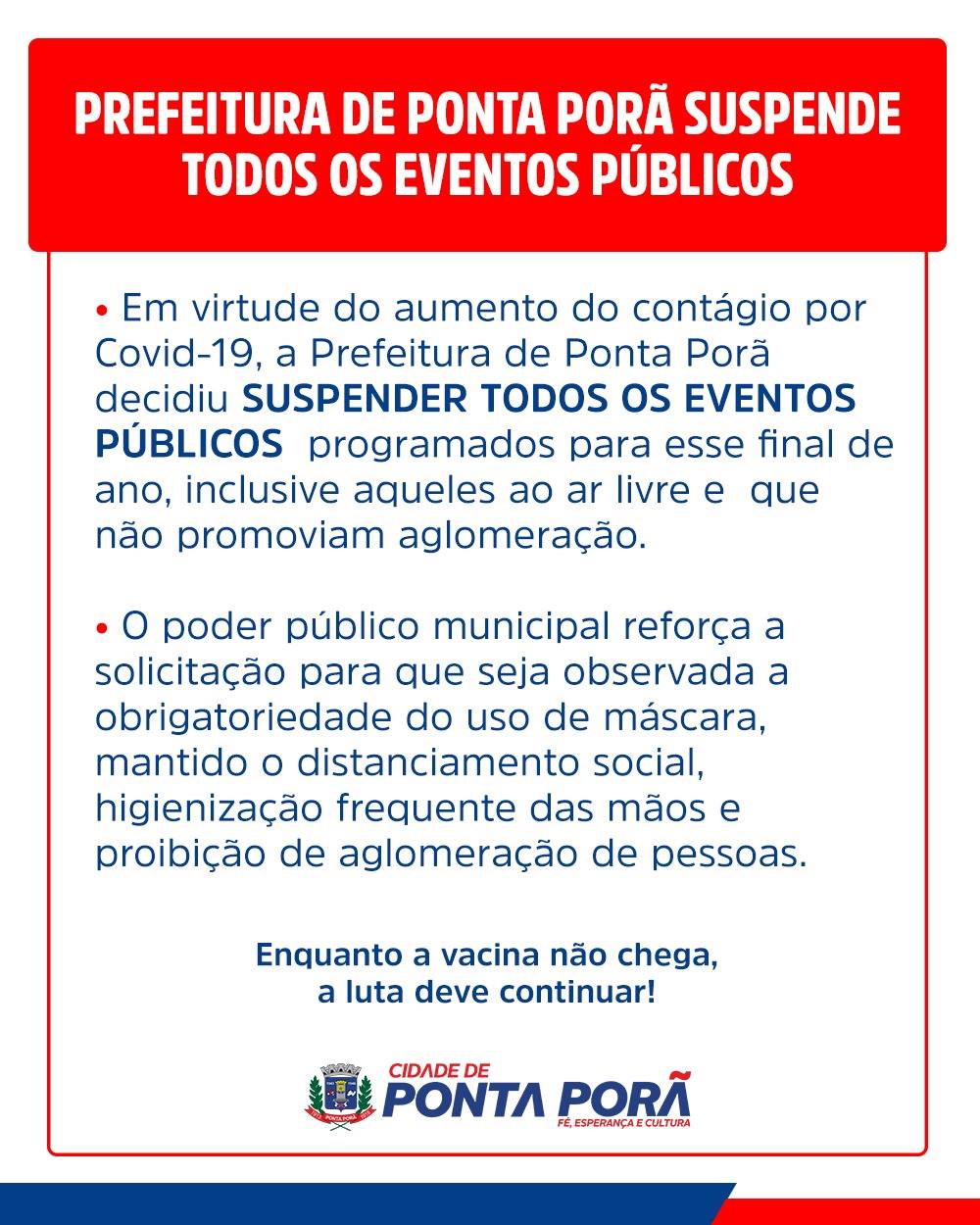 PREFEITURA DE PONTA PORÃ SUSPENDE TODOS OS EVENTOS PÚBLICOS

• Em virtude do aumento do contágio por Covid-19, a Prefeitura de Ponta Porã decidiu SUSPENDER TODOS OS EVENTOS PÚBLICOS programados para esse final de ano, inclusive aqueles ao ar livre e que não promoviam aglomeração.

• O poder público municipal reforça a solicitação para que seja observada a obrigatoriedade do uso de máscara, mantido o distanciamento social, higienização frequente das mãos e proibição de aglomeração de pessoas.

Enquanto a vacina não chega, a luta deve continuar!

PONTA PORÃ

CIDADE DE
PONTA PORÃ
FÉ, ESPERANÇA E CULTURA